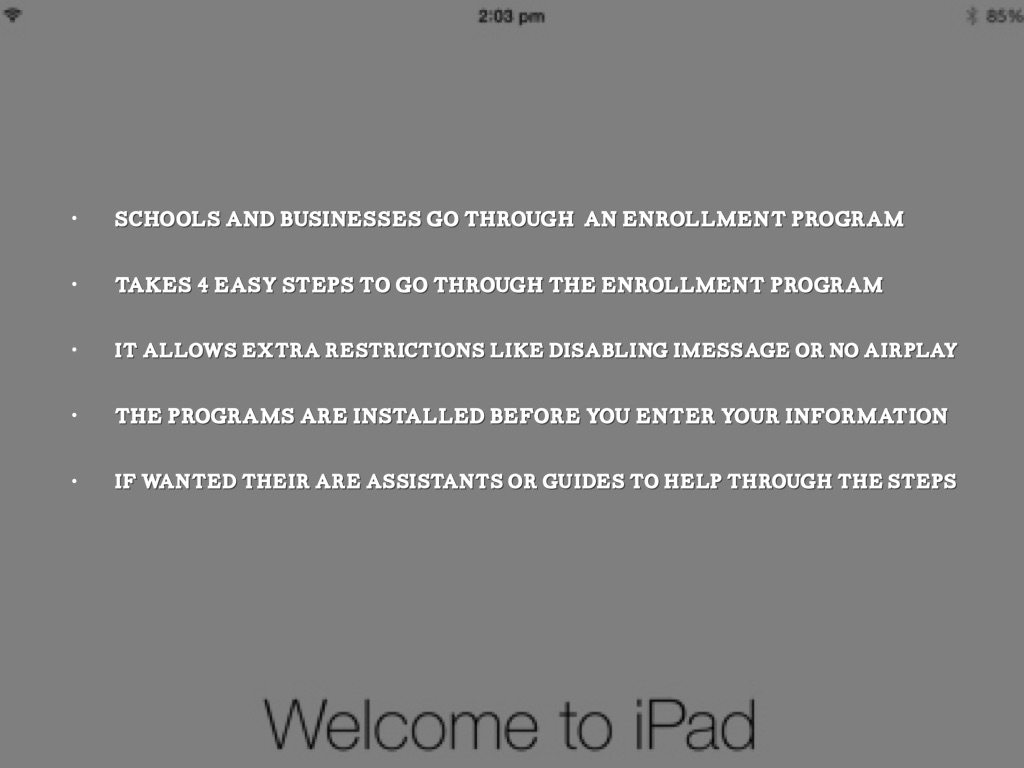 2:03 pm
85%

• SCHOOLS AND BUSINESSES GO THROUGH AN ENROLLMENT PROGRAM

• TAKES 4 EASY STEPS TO GO THROUGH THE ENROLLMENT PROGRAM

• IT ALLOWS EXTRA RESTRICTIONS LIKE DISABLING IMESSAGE OR NO AIRPLAY

• THE PROGRAMS ARE INSTALLED BEFORE YOU ENTER YOUR INFORMATION

• IF WANTED THEIR ARE ASSISTANTS OR GUIDES TO HELP THROUGH THE STEPS

Welcome to iPad